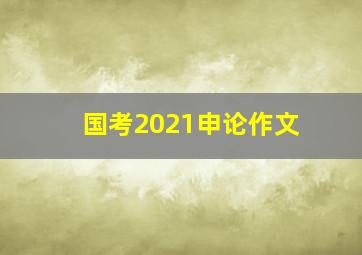 国考2021申论作文